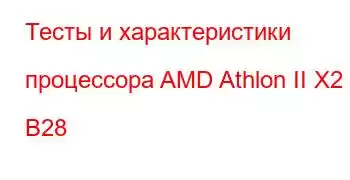 Тесты и характеристики процессора AMD Athlon II X2 B28